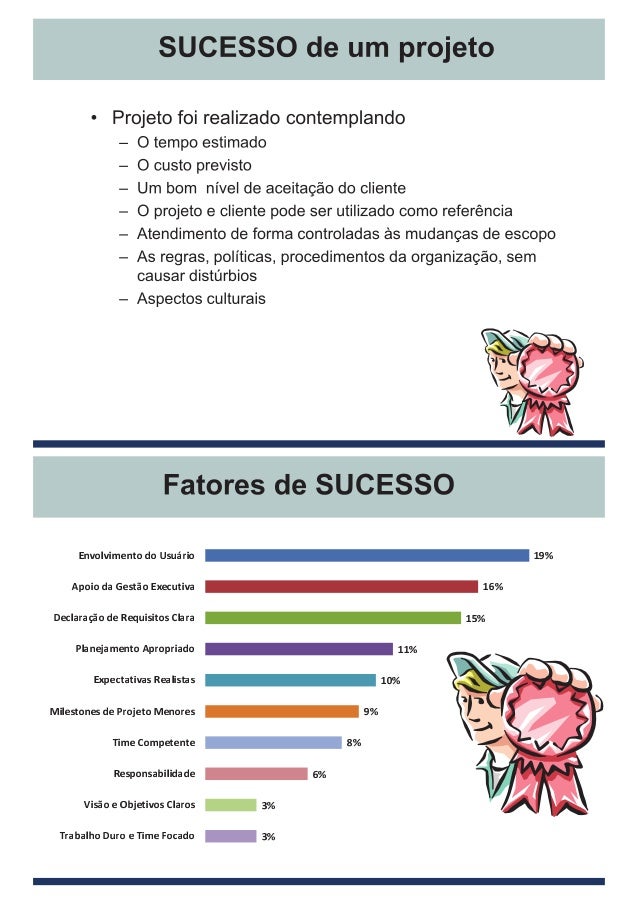 SUCESSO de um projeto

• Projeto foi realizado contemplando
– O tempo estimado
– O custo previsto
– Um bom nível de aceitação do cliente
– O projeto e cliente pode ser utilizado como referência
– Atendimento de forma controladas às mudanças de escopo
– As regras, políticas, procedimentos da organização, sem causar distúrbios
– Aspectos culturais

Fatores de SUCESSO

Envolvimento do Usuário 19%
Apoio da Gestão Executiva 16%
Declaração de Requisitos Clara 15%
Planejamento Apropriado 11%
Expectativas Realistas 10%
Milestones de Projeto Menores 9%
Time Competente 8%
Responsabilidade 6%
Visão e Objetivos Claros 3%
Trabalho Duro e Time Focado 3%